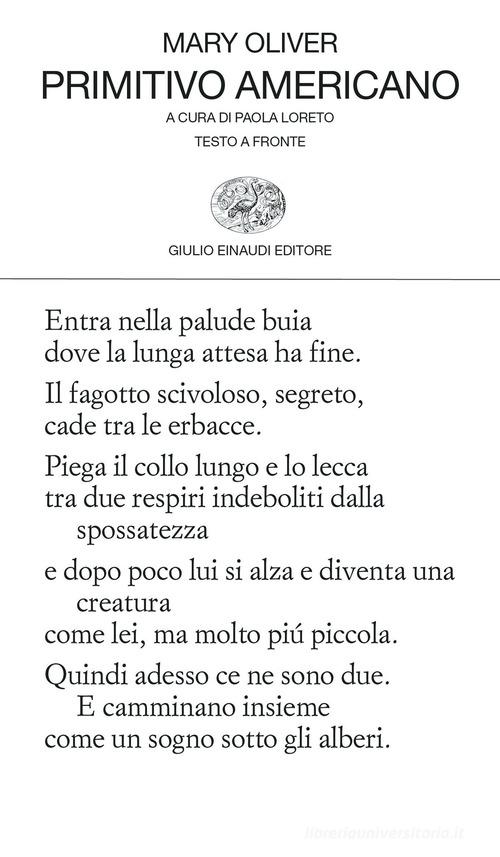 MARY OLIVER
PRIMITIVO AMERICANO
A CURA DI PAOLA LORETO
TESTO A FRONTE

GIULIO EINAUDI EDITORE

Entra nella palude buia
dove la lunga attesa ha fine.

Il fagotto scivoloso, segreto,
cade tra le erbacce.

Piega il collo lungo e lo lecca
tra due respiri indeboliti dalla spossatezza

e dopo poco lui si alza e diventa una creatura
come lei, ma molto piú piccola.

Quindi adesso ce ne sono due.
E camminano insieme
come un sogno sotto gli alberi.

libreriauniversitaria.it